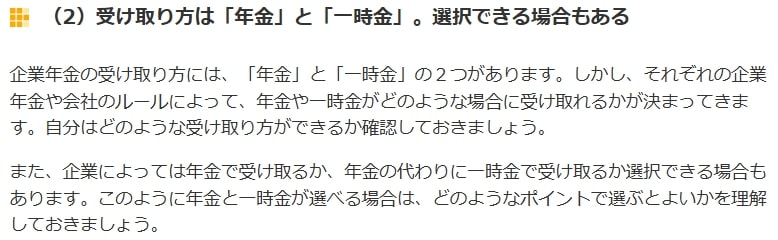 （2）受け取り方は「年金」と「一時金」。選択できる場合もある

企業年金の受け取り方には、「年金」と「一時金」の２つがあります。しかし、それぞれの企業年金や会社のルールによって、年金や一時金がどのような場合に受け取れるかが決まってきます。自分はどのような受け取り方ができるか確認しておきましょう。

また、企業によっては年金で受け取るか、年金の代わりに一時金で受け取るか選択できる場合もあります。このように年金と一時金が選べる場合は、どのようなポイントで選ぶとよいかを理解しておきましょう。